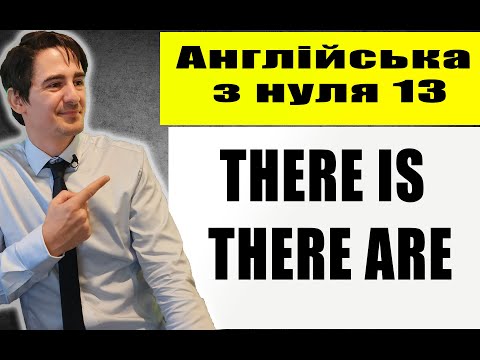 Англійська з нуля 13

THERE IS
THERE ARE